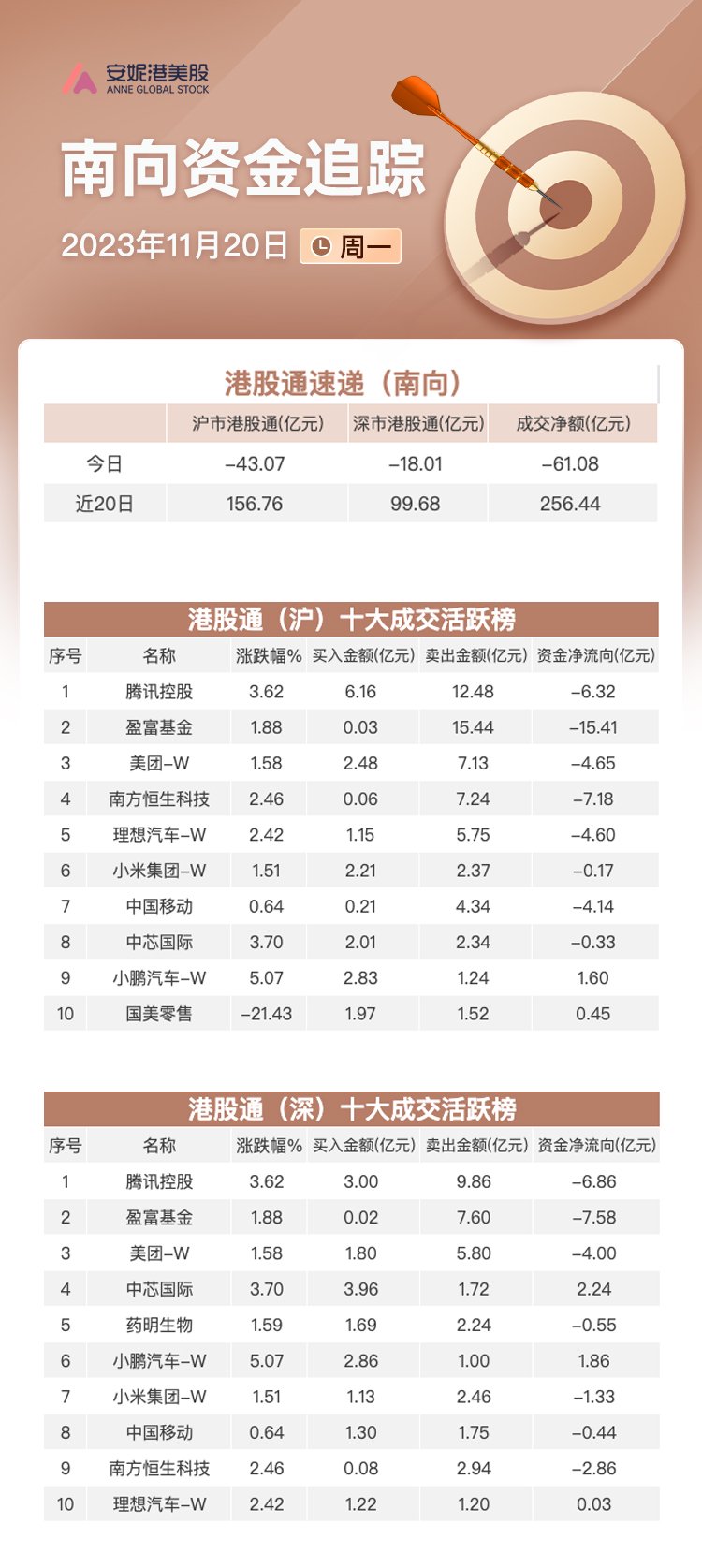 安妮港美股
ANNE GLOBAL STOCK

南向资金追踪

2023年11月20日 周一

港股通速递（南向）

| | 沪市港股通(亿元) | 深市港股通(亿元) | 成交净额(亿元) |
|---|---|---|---|
| 今日 | -43.07 | -18.01 | -61.08 |
| 近20日 | 156.76 | 99.68 | 256.44 |

港股通（沪）十大成交活跃榜

| 序号 | 名称 | 涨跌幅% | 买入金额(亿元) | 卖出金额(亿元) | 资金净流向(亿元) |
|---|---|---|---|---|---|
| 1 | 腾讯控股 | 3.62 | 6.16 | 12.48 | -6.32 |
| 2 | 盈富基金 | 1.88 | 0.03 | 15.44 | -15.41 |
| 3 | 美团-W | 1.58 | 2.48 | 7.13 | -4.65 |
| 4 | 南方恒生科技 | 2.46 | 0.06 | 7.24 | -7.18 |
| 5 | 理想汽车-W | 2.42 | 1.15 | 5.75 | -4.60 |
| 6 | 小米集团-W | 1.51 | 2.21 | 2.37 | -0.17 |
| 7 | 中国移动 | 0.64 | 0.21 | 4.34 | -4.14 |
| 8 | 中芯国际 | 3.70 | 2.01 | 2.34 | -0.33 |
| 9 | 小鹏汽车-W | 5.07 | 2.83 | 1.24 | 1.60 |
| 10 | 国美零售 | -21.43 | 1.97 | 1.52 | 0.45 |

港股通（深）十大成交活跃榜

| 序号 | 名称 | 涨跌幅% | 买入金额(亿元) | 卖出金额(亿元) | 资金净流向(亿元) |
|---|---|---|---|---|---|
| 1 | 腾讯控股 | 3.62 | 3.00 | 9.86 | -6.86 |
| 2 | 盈富基金 | 1.88 | 0.02 | 7.60 | -7.58 |
| 3 | 美团-W | 1.58 | 1.80 | 5.80 | -4.00 |
| 4 | 中芯国际 | 3.70 | 3.96 | 1.72 | 2.24 |
| 5 | 药明生物 | 1.59 | 1.69 | 2.24 | -0.55 |
| 6 | 小鹏汽车-W | 5.07 | 2.86 | 1.00 | 1.86 |
| 7 | 小米集团-W | 1.51 | 1.13 | 2.46 | -1.33 |
| 8 | 中国移动 | 0.64 | 1.30 | 1.75 | -0.44 |
| 9 | 南方恒生科技 | 2.46 | 0.08 | 2.94 | -2.86 |
| 10 | 理想汽车-W | 2.42 | 1.22 | 1.20 | 0.03 |